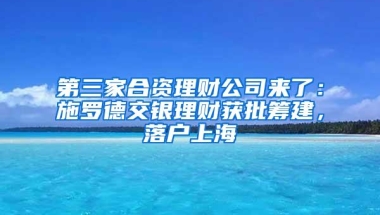 第三家合资理财公司来了：施罗德交银理财获批筹建，落户上海